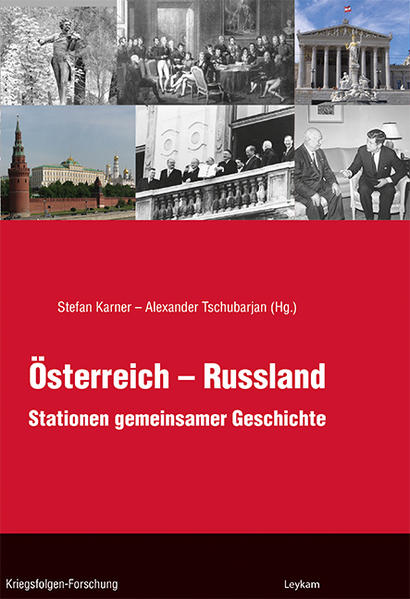 Stefan Karner – Alexander Tschubarjan (Hg.)

Österreich – Russland

Stationen gemeinsamer Geschichte

Kriegsfolgen-Forschung

Leykam